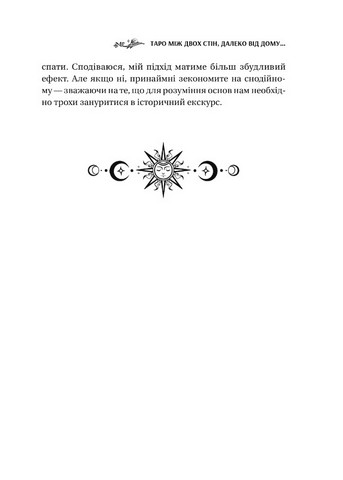 ТАРО МІЖ ДВОХ СТІН, ДАЛЕКО ВІД ДОМУ...

спати. Сподіваюся, мій підхід матиме більш збудливий ефект. Але якщо ні, принаймні зекономите на снодійному — зважаючи на те, що для розуміння основ нам необхідно трохи зануритися в історичний екскурс.